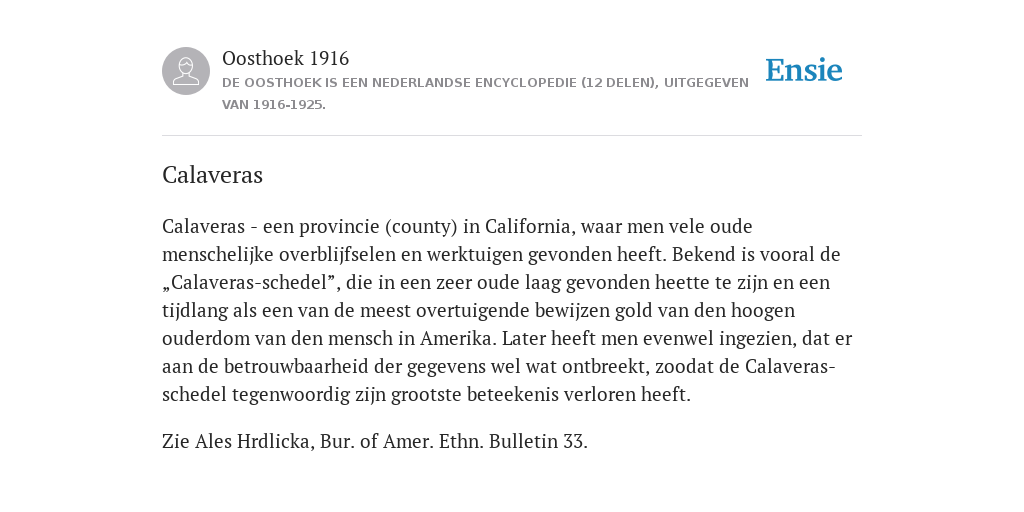 Oosthoek 1916
DE OOSTHOEK IS EEN NEDERLANDSE ENCYCLOPEDIE (12 DELEN), UITGEGEVEN VAN 1916-1925.

Ensie

Calaveras

Calaveras - een provincie (county) in California, waar men vele oude menschelijke overblijfselen en werktuigen gevonden heeft. Bekend is vooral de „Calaveras-schedel”, die in een zeer oude laag gevonden heette te zijn en een tijdlang als een van de meest overtuigende bewijzen gold van den hoogen ouderdom van den mensch in Amerika. Later heeft men evenwel ingezien, dat er aan de betrouwbaarheid der gegevens wel wat ontbreekt, zoodat de Calaveras-schedel tegenwoordig zijn grootste beteekenis verloren heeft.

Zie Ales Hrdlicka, Bur. of Amer. Ethn. Bulletin 33.